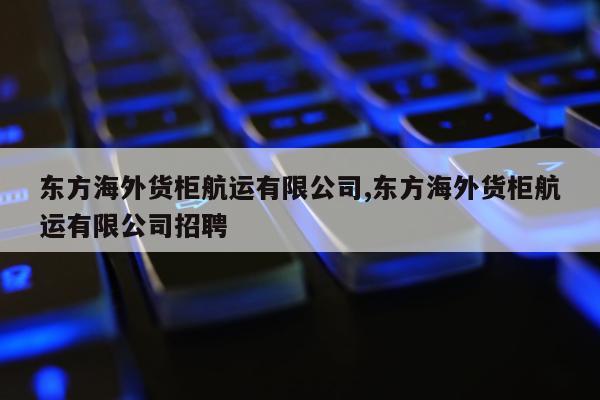 东方海外货柜航运有限公司,东方海外货柜航运有限公司招聘